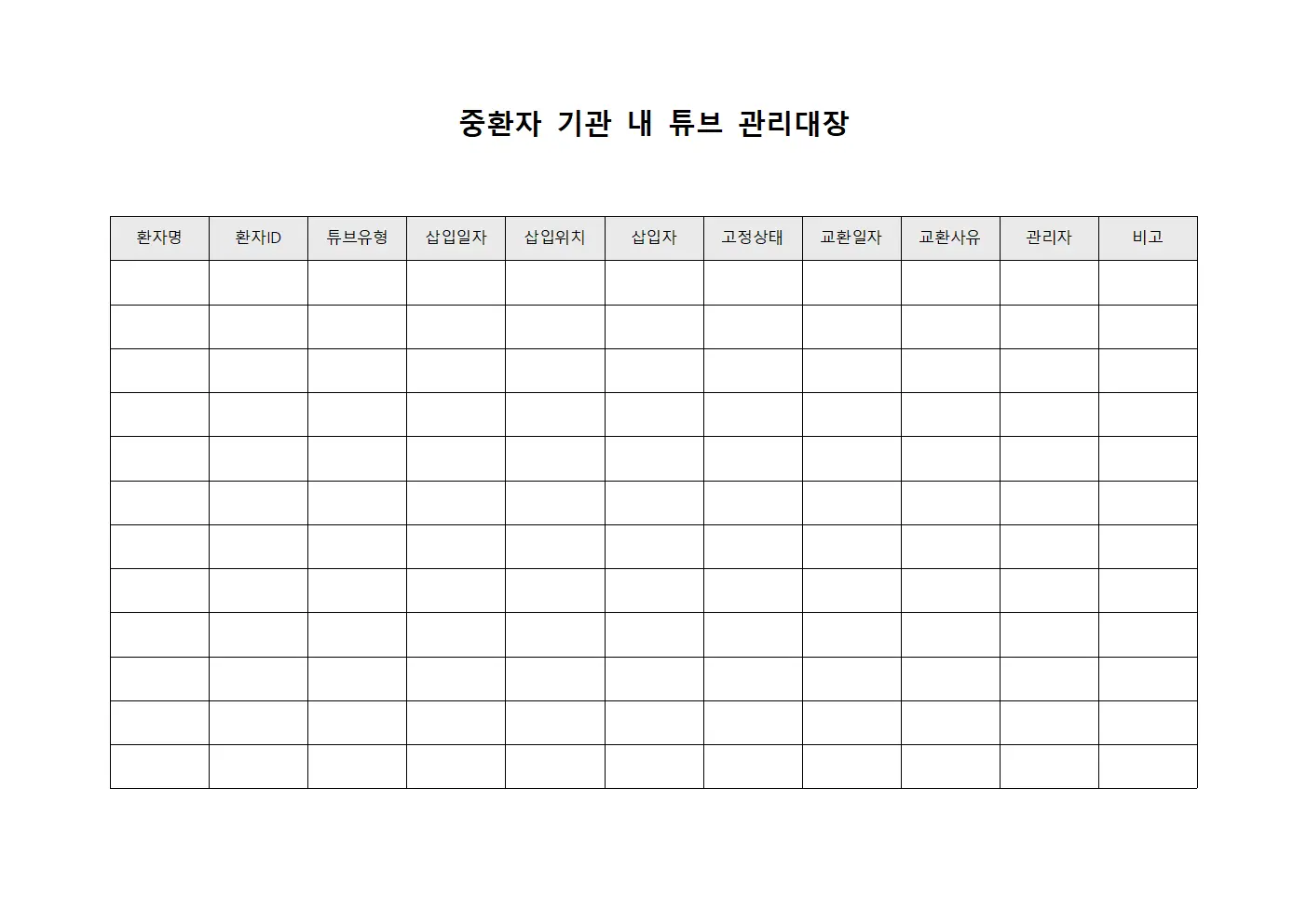 중환자 기관 내 튜브 관리대장

| 환자명 | 환자ID | 튜브유형 | 삽입일자 | 삽입위치 | 삽입자 | 고정상태 | 교환일자 | 교환사유 | 관리자 | 비고 |
|---|---|---|---|---|---|---|---|---|---|---|
| | | | | | | | | | | |
| | | | | | | | | | | |
| | | | | | | | | | | |
| | | | | | | | | | | |
| | | | | | | | | | | |
| | | | | | | | | | | |
| | | | | | | | | | | |
| | | | | | | | | | | |
| | | | | | | | | | | |
| | | | | | | | | | | |
| | | | | | | | | | | |
| | | | | | | | | | | |